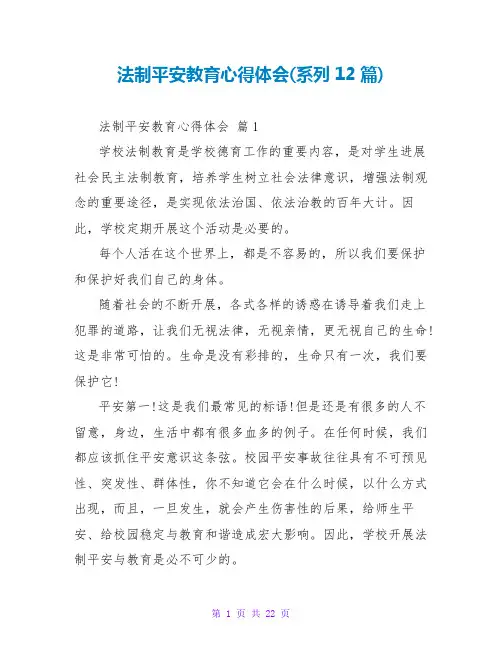 法制平安教育心得体会(系列 12 篇)

法制平安教育心得体会 篇 1

学校法制教育是学校德育工作的重要内容，是对学生进展社会民主法制教育，培养学生树立社会法律意识，增强法制观念的重要途径，是实现依法治国、依法治教的百年大计。因此，学校定期开展这个活动是必要的。

每个人活在这个世界上，都是不容易的，所以我们要保护和保护好我们自己的身体。

随着社会的不断开展，各式各样的诱惑在诱导着我们走上犯罪的道路，让我们无视法律，无视亲情，更无视自己的生命！这是非常可怕的。生命是没有彩排的，生命只有一次，我们要保护它！

平安第一！这是我们最常见的标语！但是还是有很多的人不留意，身边，生活中都有很多血多的例子。在任何时候，我们都应该抓住平安意识这条弦。校园平安事故往往具有不可预见性、突发性、群体性，你不知道它会在什么时候，以什么方式出现，而且，一旦发生，就会产生伤害性的后果，给师生平安、给校园稳定与教育和谐造成宏大影响。因此，学校开展法制平安与教育是必不可少的。

第 1 页 共 22 页